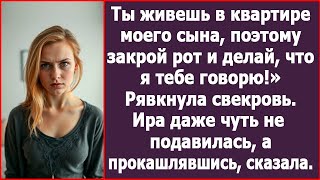 Ты живешь в квартире моего сына, поэтому закрой рот и делай, что я тебе говорю!» Рявкнула свекровь. Ира даже чуть не подавилась, а прокашлявшись, сказала.